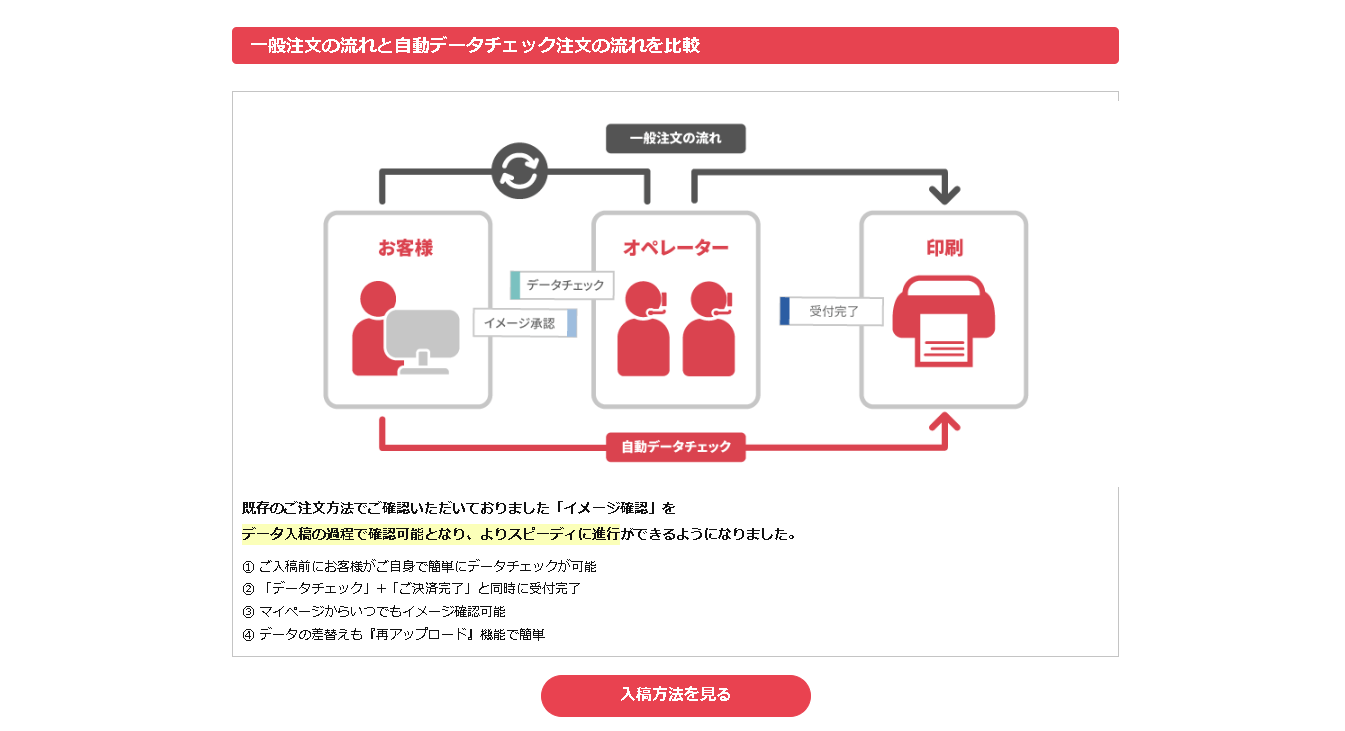 一般注文の流れと自動データチェック注文の流れを比較

一般注文の流れ

お客様

オペレーター

印刷

データチェック

イメージ承認

受付完了

自動データチェック

既存のご注文方法でご確認いただいておりました「イメージ確認」を
データ入稿の過程で確認可能となり、よりスピーディに進行ができるようになりました。

① ご入稿前にお客様がご自身で簡単にデータチェックが可能
② 「データチェック」＋「ご決済完了」と同時に受付完了
③ マイページからいつでもイメージ確認可能
④ データの差替えも『再アップロード』機能で簡単

入稿方法を見る